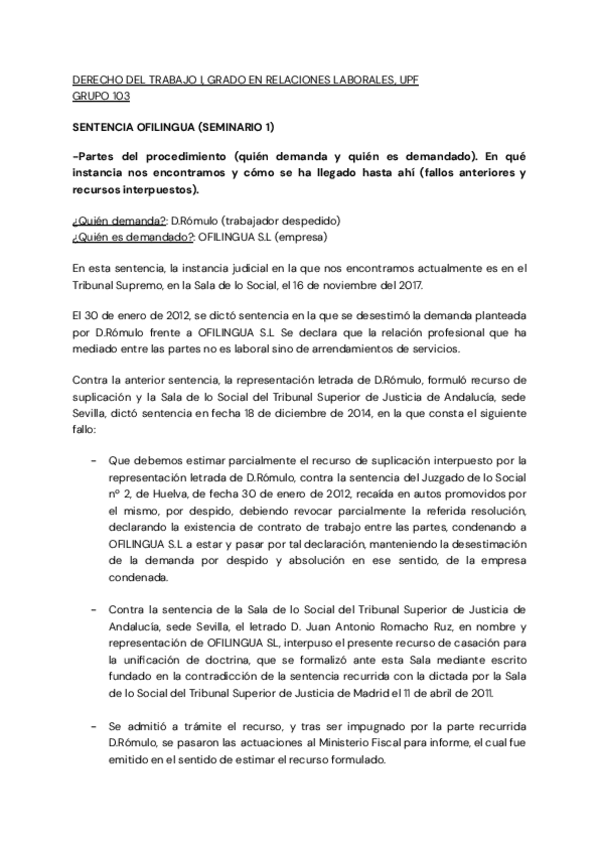 DERECHO DEL TRABAJO I, GRADO EN RELACIONES LABORALES, UPF
GRUPO 103

SENTENCIA OFILINGUA (SEMINARIO 1)

-Partes del procedimiento (quién demanda y quién es demandado). En qué instancia nos encontramos y cómo se ha llegado hasta ahí (fallos anteriores y recursos interpuestos).

¿Quién demanda?: D.Rómulo (trabajador despedido)
¿Quién es demandado?: OFILINGUA S.L (empresa)

En esta sentencia, la instancia judicial en la que nos encontramos actualmente es en el Tribunal Supremo, en la Sala de lo Social, el 16 de noviembre del 2017.

El 30 de enero de 2012, se dictó sentencia en la que se desestimó la demanda planteada por D.Rómulo frente a OFILINGUA S.L Se declara que la relación profesional que ha mediado entre las partes no es laboral sino de arrendamientos de servicios.

Contra la anterior sentencia, la representación letrada de D.Rómulo, formuló recurso de suplicación y la Sala de lo Social del Tribunal Superior de Justicia de Andalucía, sede Sevilla, dictó sentencia en fecha 18 de diciembre de 2014, en la que consta el siguiente fallo:

- Que debemos estimar parcialmente el recurso de suplicación interpuesto por la representación letrada de D.Rómulo, contra la sentencia del Juzgado de lo Social nº 2, de Huelva, de fecha 30 de enero de 2012, recaída en autos promovidos por el mismo, por despido, debiendo revocar parcialmente la referida resolución, declarando la existencia de contrato de trabajo entre las partes, condenando a OFILINGUA S.L a estar y pasar por tal declaración, manteniendo la desestimación de la demanda por despido y absolución en ese sentido, de la empresa condenada.

- Contra la sentencia de la Sala de lo Social del Tribunal Superior de Justicia de Andalucía, sede Sevilla, el letrado D. Juan Antonio Romacho Ruz, en nombre y representación de OFILINGUA SL, interpuso el presente recurso de casación para la unificación de doctrina, que se formalizó ante esta Sala mediante escrito fundado en la contradicción de la sentencia recurrida con la dictada por la Sala de lo Social del Tribunal Superior de Justicia de Madrid el 11 de abril de 2011.

- Se admitió a trámite el recurso, y tras ser impugnado por la parte recurrida D.Rómulo, se pasaron las actuaciones al Ministerio Fiscal para informe, el cual fue emitido en el sentido de estimar el recurso formulado.